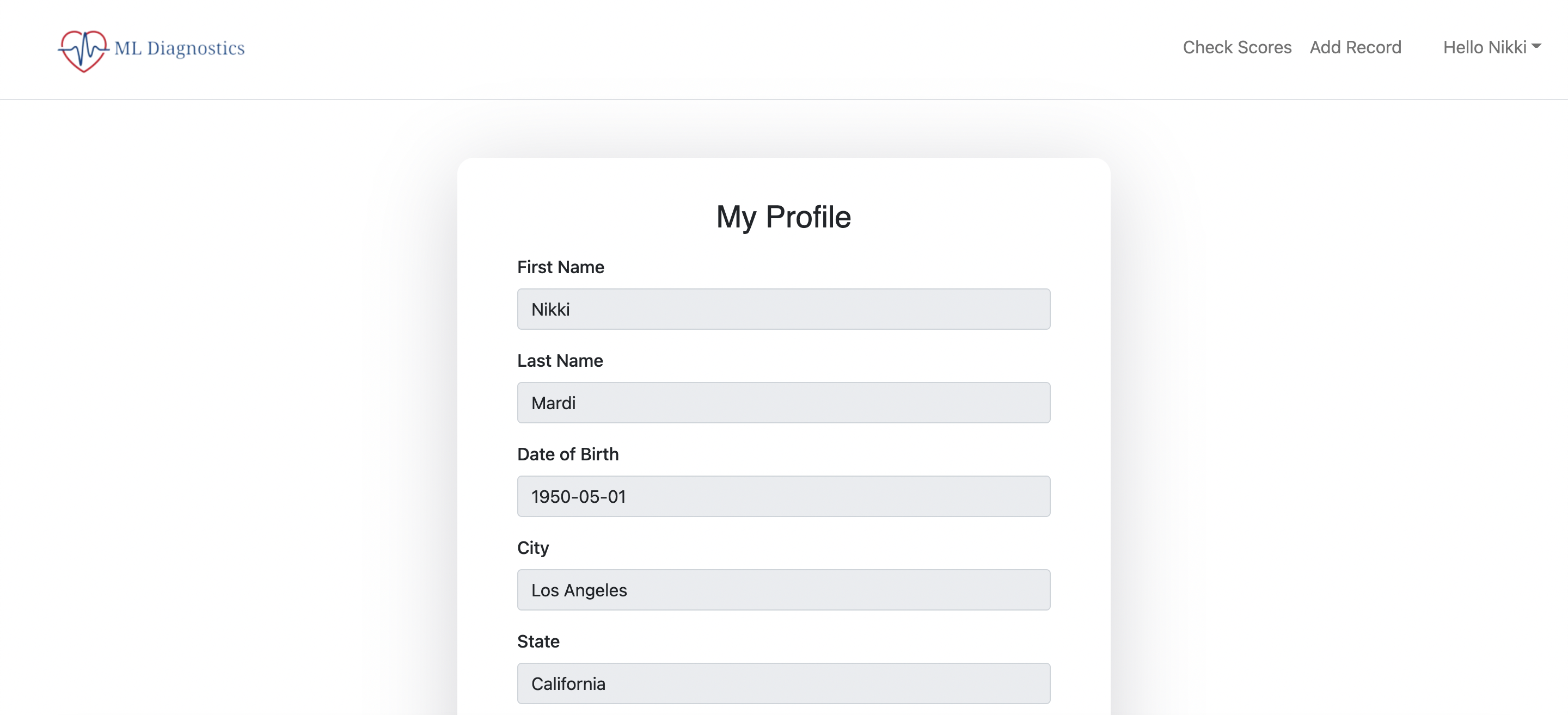 ML Diagnostics

Check Scores Add Record Hello Nikki

My Profile

First Name

Nikki

Last Name

Mardi

Date of Birth

1950-05-01

City

Los Angeles

State

California